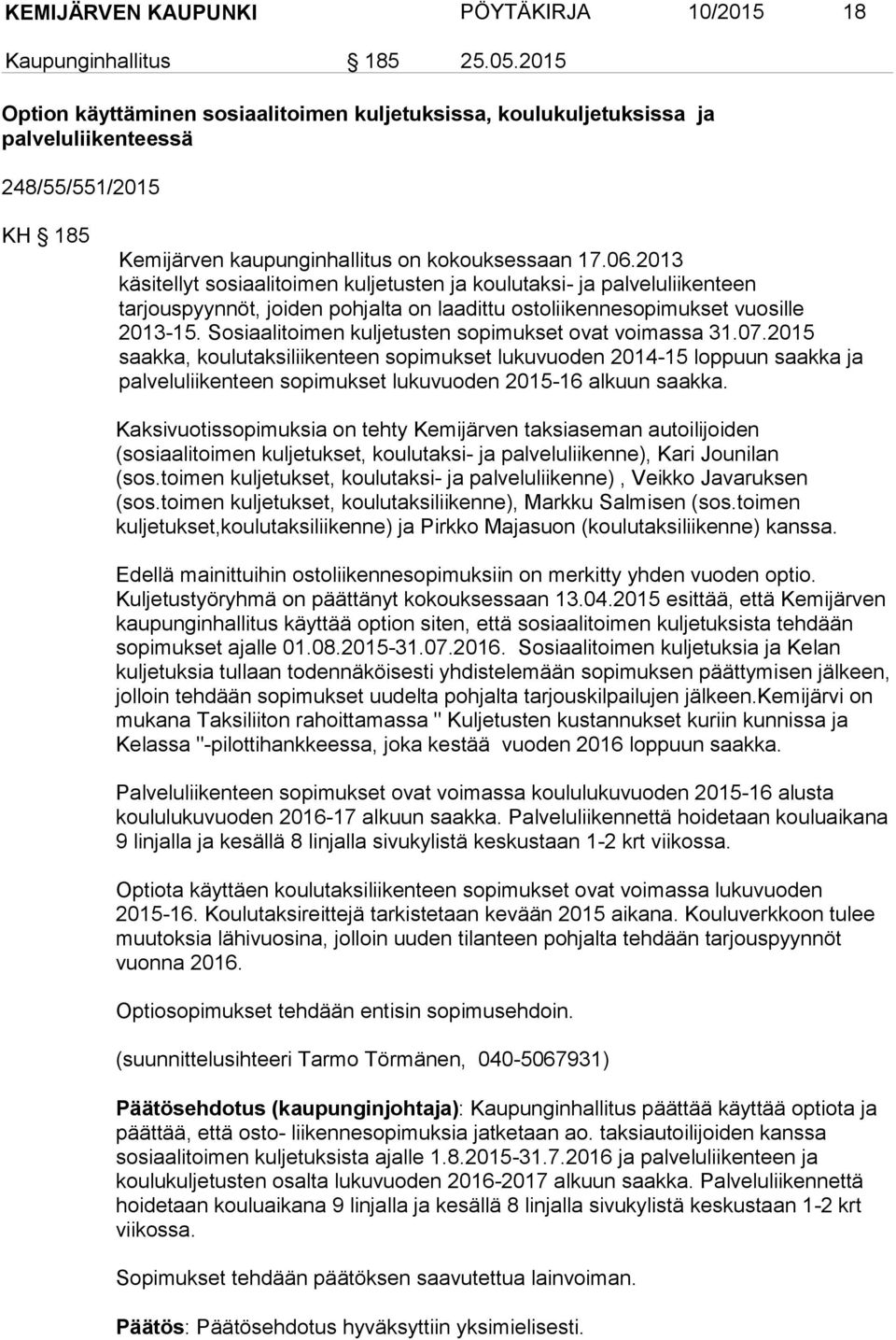 KEMIJÄRVEN KAUPUNKI PÖYTÄKIRJA 10/2015 18

Kaupunginhallitus § 185 25.05.2015

Option käyttäminen sosiaalitoimen kuljetuksissa, koulukuljetuksissa ja palveluliikenteessä

248/55/551/2015

KH § 185

Kemijärven kaupunginhallitus on kokouksessaan 17.06.2013 käsitellyt sosiaalitoimen kuljetusten ja koulutaksi- ja palveluliikenteen tarjouspyynnöt, joiden pohjalta on laadittu ostoliikennesopimukset vuosille 2013-15. Sosiaalitoimen kuljetusten sopimukset ovat voimassa 31.07.2015 saakka, koulutaksiliikenteen sopimukset lukuvuoden 2014-15 loppuun saakka ja palveluliikenteen sopimukset lukuvuoden 2015-16 alkuun saakka.

Kaksivuotissopimuksia on tehty Kemijärven taksiaseman autoilijoiden (sosiaalitoimen kuljetukset, koulutaksi- ja palveluliikenne), Kari Jounilan (sos.toimen kuljetukset, koulutaksi- ja palveluliikenne) , Veikko Javaruksen (sos.toimen kuljetukset, koulutaksiliikenne), Markku Salmisen (sos.toimen kuljetukset,koulutaksiliikenne) ja Pirkko Majasuon (koulutaksiliikenne) kanssa.

Edellä mainittuihin ostoliikennesopimuksiin on merkitty yhden vuoden optio. Kuljetustyöryhmä on päättänyt kokouksessaan 13.04.2015 esittää, että Kemijärven kaupunginhallitus käyttää option siten, että sosiaalitoimen kuljetuksista tehdään sopimukset ajalle 01.08.2015-31.07.2016. Sosiaalitoimen kuljetuksia ja Kelan kuljetuksia tullaan todennäköisesti yhdistelemään sopimuksen päättymisen jälkeen, jolloin tehdään sopimukset uudelta pohjalta tarjouskilpailujen jälkeen.Kemijärvi on mukana Taksiliiton rahoittamassa " Kuljetusten kustannukset kuriin kunnissa ja Kelassa "-pilottihankkeessa, joka kestää vuoden 2016 loppuun saakka.

Palveluliikenteen sopimukset ovat voimassa koululukuvuoden 2015-16 alusta koululukuvuoden 2016-17 alkuun saakka. Palveluliikennettä hoidetaan kouluaikana 9 linjalla ja kesällä 8 linjalla sivukylistä keskustaan 1-2 krt viikossa.

Optiota käyttäen koulutaksiliikenteen sopimukset ovat voimassa lukuvuoden 2015-16. Koulutaksireittejä tarkistetaan kevään 2015 aikana. Kouluverkkoon tulee muutoksia lähivuosina, jolloin uuden tilanteen pohjalta tehdään tarjouspyynnöt vuonna 2016.

Optiosopimukset tehdään entisin sopimusehdoin.

(suunnittelusihteeri Tarmo Törmänen, 040-5067931)

Päätösehdotus (kaupunginjohtaja): Kaupunginhallitus päättää käyttää optiota ja päättää, että osto- liikennesopimuksia jatketaan ao. taksiautoilijoiden kanssa sosiaalitoimen kuljetuksista ajalle 1.8.2015-31.7.2016 ja palveluliikenteen ja koulukuljetusten osalta lukuvuoden 2016-2017 alkuun saakka. Palveluliikennettä hoidetaan kouluaikana 9 linjalla ja kesällä 8 linjalla sivukylistä keskustaan 1-2 krt viikossa.

Sopimukset tehdään päätöksen saavutettua lainvoiman.

Päätös: Päätösehdotus hyväksyttiin yksimielisesti.